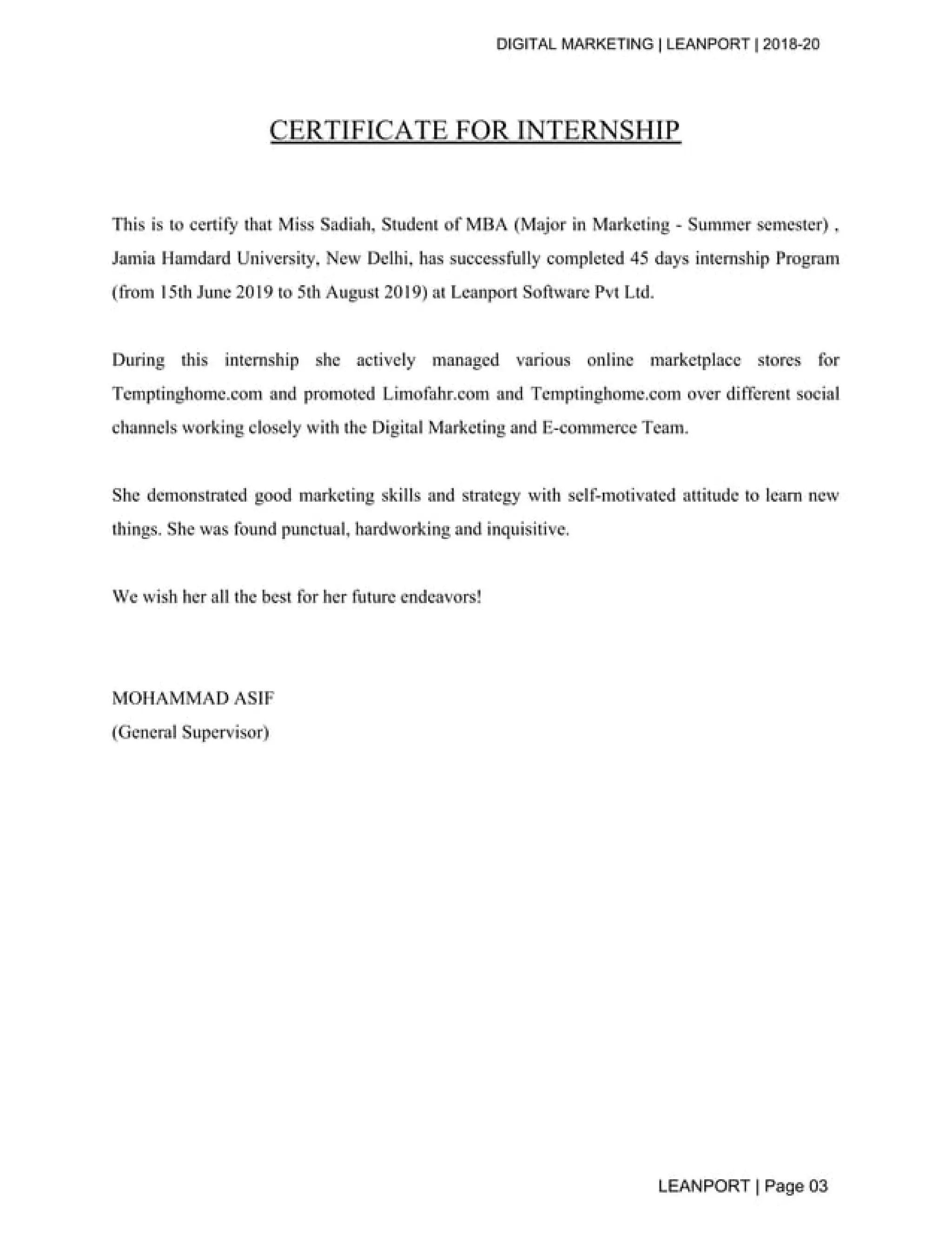 DIGITAL MARKETING | LEANPORT | 2018-20

CERTIFICATE FOR INTERNSHIP

This is to certify that Miss Sadiah, Student of MBA (Major in Marketing - Summer semester) , Jamia Hamdard University, New Delhi, has successfully completed 45 days internship Program (from 15th June 2019 to 5th August 2019) at Leanport Software Pvt Ltd.

During this internship she actively managed various online marketplace stores for Temptinghome.com and promoted Limofahr.com and Temptinghome.com over different social channels working closely with the Digital Marketing and E-commerce Team.

She demonstrated good marketing skills and strategy with self-motivated attitude to learn new things. She was found punctual, hardworking and inquisitive.

We wish her all the best for her future endeavors!

MOHAMMAD ASIF
(General Supervisor)

LEANPORT | Page 03